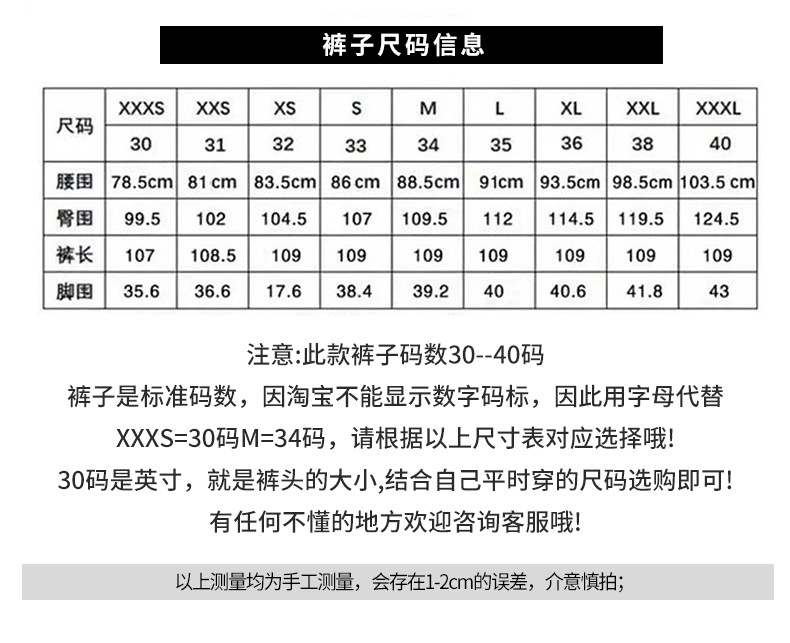 裤子尺码信息

| 尺码 | XXXS | XXS | XS | S | M | L | XL | XXL | XXXL |
|---|---|---|---|---|---|---|---|---|---|
| | 30 | 31 | 32 | 33 | 34 | 35 | 36 | 38 | 40 |
| 腰围 | 78.5cm | 81 cm | 83.5cm | 86 cm | 88.5cm | 91cm | 93.5cm | 98.5cm | 103.5 cm |
| 臀围 | 99.5 | 102 | 104.5 | 107 | 109.5 | 112 | 114.5 | 119.5 | 124.5 |
| 裤长 | 107 | 108.5 | 109 | 109 | 109 | 109 | 109 | 109 | 109 |
| 脚围 | 35.6 | 36.6 | 17.6 | 38.4 | 39.2 | 40 | 40.6 | 41.8 | 43 |

注意:此款裤子码数30--40码

裤子是标准码数，因淘宝不能显示数字码标，因此用字母代替

XXXS=30码M=34码，请根据以上尺寸表对应选择哦!

30码是英寸，就是裤头的大小,结合自己平时穿的尺码选购即可!

有任何不懂的地方欢迎咨询客服哦!

以上测量均为手工测量，会存在1-2cm的误差，介意慎拍;